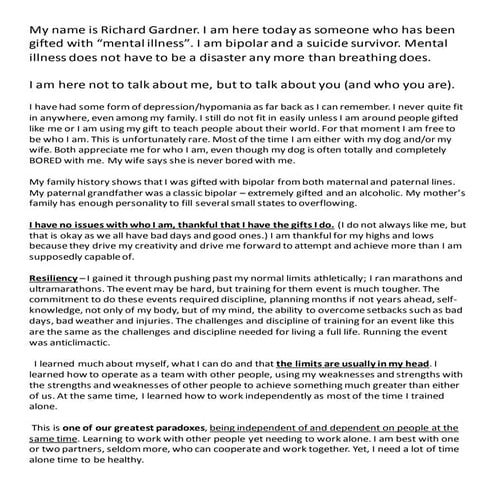 My name is Richard Gardner. I am here today as someone who has been gifted with “mental illness”. I am bipolar and a suicide survivor. Mental illness does not have to be a disaster any more than breathing does.

I am here not to talk about me, but to talk about you (and who you are).

I have had some form of depression/hypomania as far back as I can remember. I never quite fit in anywhere, even among my family. I still do not fit in easily unless I am around people gifted like me or I am using my gift to teach people about their world. For that moment I am free to be who I am. This is unfortunately rare. Most of the time I am either with my dog and/or my wife. Both appreciate me for who I am, even though my dog is often totally and completely BORED with me. My wife says she is never bored with me.

My family history shows that I was gifted with bipolar from both maternal and paternal lines. My paternal grandfather was a classic bipolar – extremely gifted and an alcoholic. My mother’s family has enough personality to fill several small states to overflowing.

I have no issues with who I am, thankful that I have the gifts I do. (I do not always like me, but that is okay as we all have bad days and good ones.) I am thankful for my highs and lows because they drive my creativity and drive me forward to attempt and achieve more than I am supposedly capable of.

Resiliency – I gained it through pushing past my normal limits athletically; I ran marathons and ultramarathons. The event may be hard, but training for them event is much tougher. The commitment to do these events required discipline, planning months if not years ahead, self-knowledge, not only of my body, but of my mind, the ability to overcome setbacks such as bad days, bad weather and injuries. The challenges and discipline of training for an event like this are the same as the challenges and discipline needed for living a full life. Running the event was anticlimactic.

I learned much about myself, what I can do and that the limits are usually in my head. I learned how to operate as a team with other people, using my weaknesses and strengths with the strengths and weaknesses of other people to achieve something much greater than either of us. At the same time, I learned how to work independently as most of the time I trained alone.

This is one of our greatest paradoxes, being independent of and dependent on people at the same time. Learning to work with other people yet needing to work alone. I am best with one or two partners, seldom more, who can cooperate and work together. Yet, I need a lot of time alone time to be healthy.